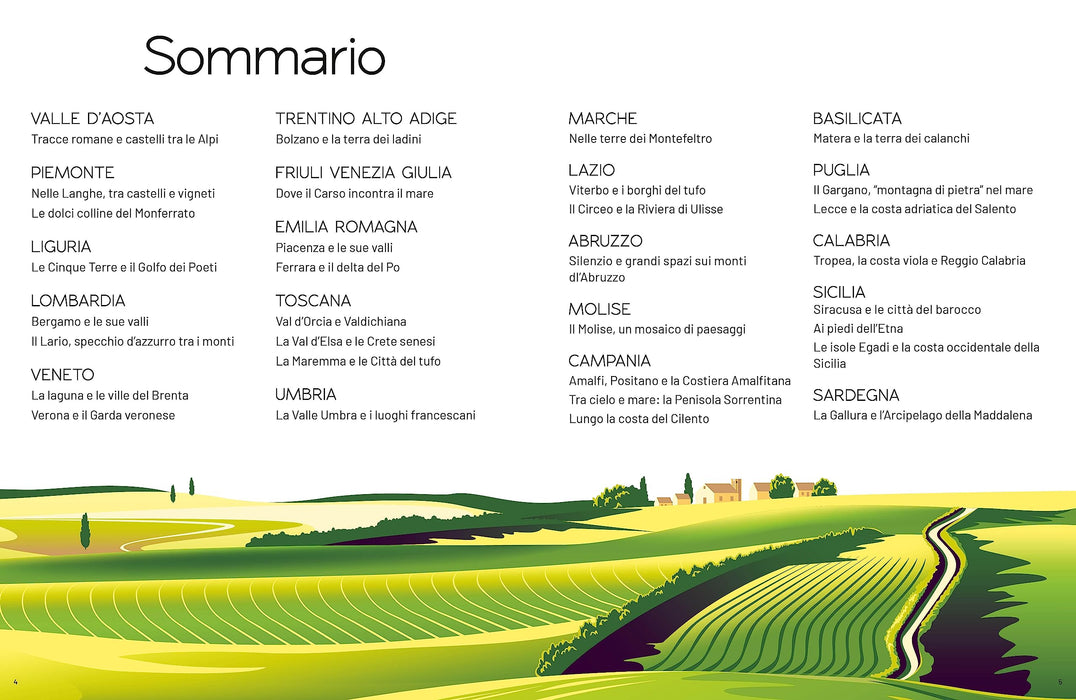 Sommario

VALLE D'AOSTA
Tracce romane e castelli tra le Alpi

PIEMONTE
Nelle Langhe, tra castelli e vigneti
Le dolci colline del Monferrato

LIGURIA
Le Cinque Terre e il Golfo dei Poeti

LOMBARDIA
Bergamo e le sue valli
Il Lario, specchio d'azzurro tra i monti

VENETO
La laguna e le ville del Brenta
Verona e il Garda veronese

TRENTINO ALTO ADIGE
Bolzano e la terra dei ladini

FRIULI VENEZIA GIULIA
Dove il Carso incontra il mare

EMILIA ROMAGNA
Piacenza e le sue valli
Ferrara e il delta del Po

TOSCANA
Val d'Orcia e Valdichiana
La Val d'Elsa e le Crete senesi
La Maremma e le Città del tufo

UMBRIA
La Valle Umbra e i luoghi francescani

MARCHE
Nelle terre dei Montefeltro

LAZIO
Viterbo e i borghi del tufo
Il Circeo e la Riviera di Ulisse

ABRUZZO
Silenzio e grandi spazi sui monti d'Abruzzo

MOLISE
Il Molise, un mosaico di paesaggi

CAMPANIA
Amalfi, Positano e la Costiera Amalfitana
Tra cielo e mare: la Penisola Sorrentina
Lungo la costa del Cilento

BASILICATA
Matera e la terra dei calanchi

PUGLIA
Il Gargano, "montagna di pietra" nel mare
Lecce e la costa adriatica del Salento

CALABRIA
Tropea, la costa viola e Reggio Calabria

SICILIA
Siracusa e le città del barocco
Ai piedi dell'Etna
Le isole Egadi e la costa occidentale della Sicilia

SARDEGNA
La Gallura e l'Arcipelago della Maddalena

4

5